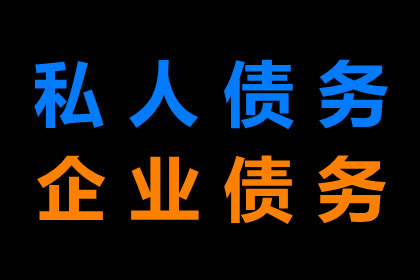 私人债务
企业债务